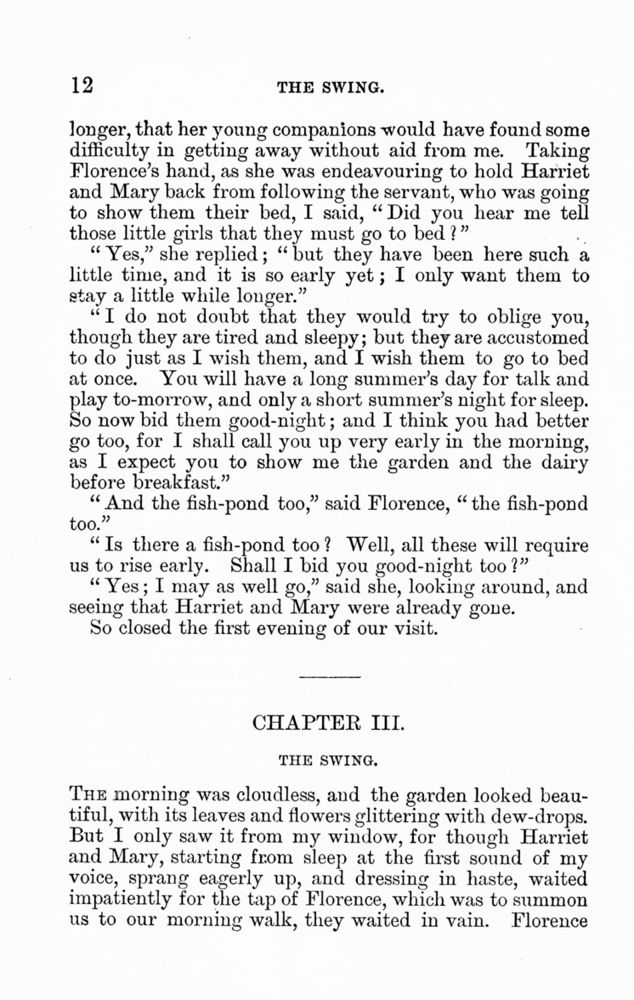 12 THE SWING.

longer, that her young companions would have found some difficulty in getting away without aid from me. Taking Florence's hand, as she was endeavouring to hold Harriet and Mary back from following the servant, who was going to show them their bed, I said, "Did you hear me tell those little girls that they must go to bed?"

"Yes," she replied; "but they have been here such a little time, and it is so early yet; I only want them to stay a little while longer."

"I do not doubt that they would try to oblige you, though they are tired and sleepy; but they are accustomed to do just as I wish them, and I wish them to go to bed at once. You will have a long summer's day for talk and play to-morrow, and only a short summer's night for sleep. So now bid them good-night; and I think you had better go too, for I shall call you up very early in the morning, as I expect you to show me the garden and the dairy before breakfast."

"And the fish-pond too," said Florence, "the fish-pond too."

"Is there a fish-pond too? Well, all these will require us to rise early. Shall I bid you good-night too?"

"Yes; I may as well go," said she, looking around, and seeing that Harriet and Mary were already gone.

So closed the first evening of our visit.

CHAPTER III.

THE SWING.

THE morning was cloudless, and the garden looked beautiful, with its leaves and flowers glittering with dew-drops. But I only saw it from my window, for though Harriet and Mary, starting from sleep at the first sound of my voice, sprang eagerly up, and dressing in haste, waited impatiently for the tap of Florence, which was to summon us to our morning walk, they waited in vain. Florence